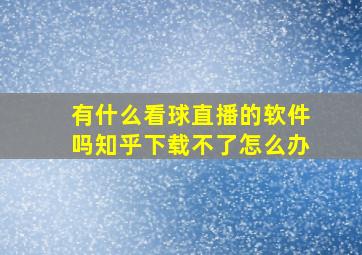 有什么看球直播的软件吗知乎下载不了怎么办